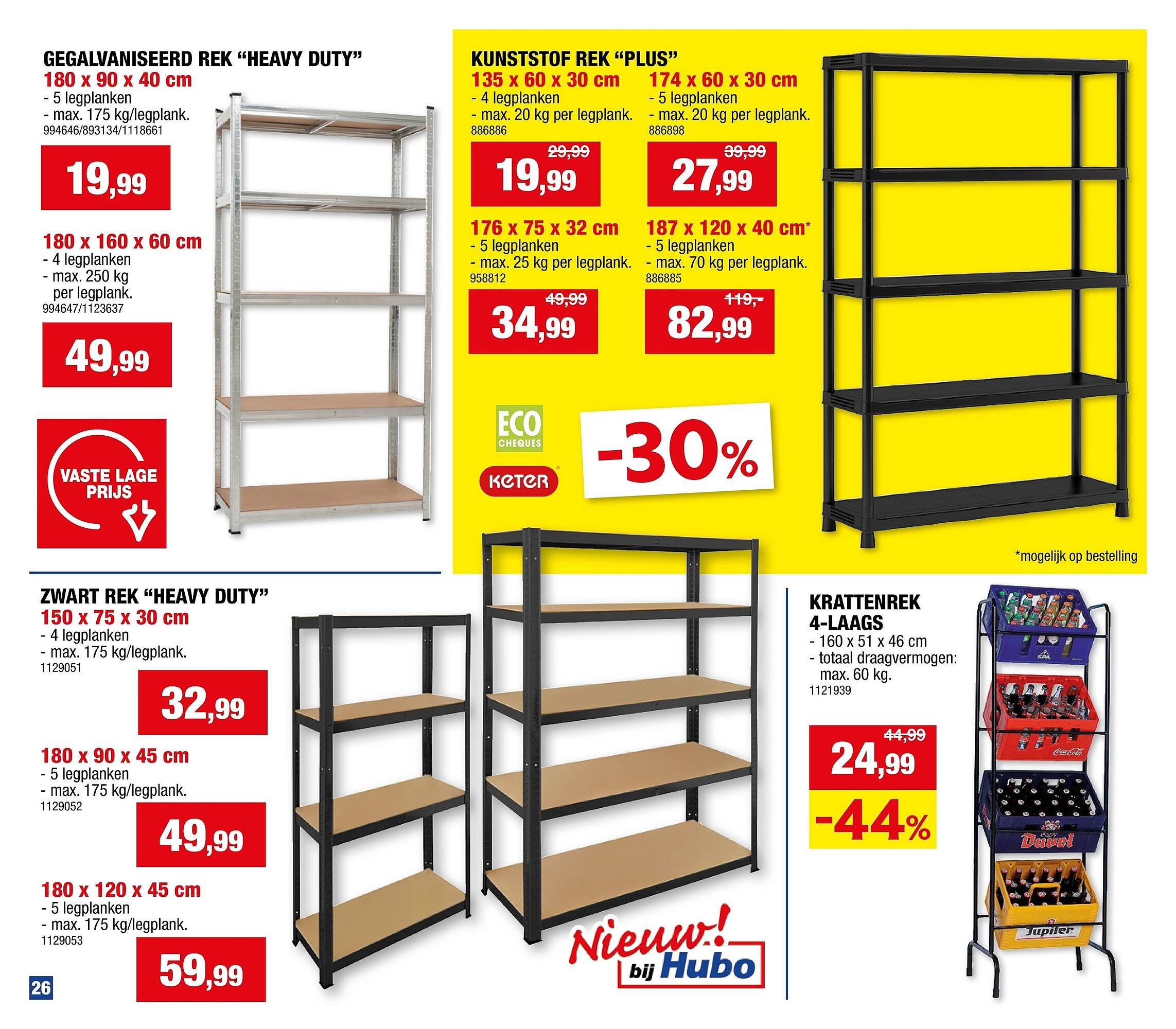 GEGALVANISEERD REK "HEAVY DUTY"
180 x 90 x 40 cm
- 5 legplanken
- max. 175 kg/legplank.
994646/893134/1118661

19,99

180 x 160 x 60 cm
- 4 legplanken
- max. 250 kg per legplank.
994647/1123637

49,99

VASTE LAGE PRIJS

KUNSTSTOF REK "PLUS"

135 x 60 x 30 cm
- 4 legplanken
- max. 20 kg per legplank.
886886

29,99
19,99

174 x 60 x 30 cm
- 5 legplanken
- max. 20 kg per legplank.
886898

39,99
27,99

176 x 75 x 32 cm
- 5 legplanken
- max. 25 kg per legplank.
958812

49,99
34,99

187 x 120 x 40 cm*
- 5 legplanken
- max. 70 kg per legplank.
886885

119,-
82,99

ECO CHEQUES

KETER

-30%

*mogelijk op bestelling

ZWART REK "HEAVY DUTY"
150 x 75 x 30 cm
- 4 legplanken
- max. 175 kg/legplank.
1129051

32,99

180 x 90 x 45 cm
- 5 legplanken
- max. 175 kg/legplank.
1129052

49,99

180 x 120 x 45 cm
- 5 legplanken
- max. 175 kg/legplank.
1129053

59,99

Nieuw! bij Hubo

KRATTENREK 4-LAAGS
- 160 x 51 x 46 cm
- totaal draagvermogen: max. 60 kg.
1121939

44,99
24,99
-44%

SPA
Coca-Cola
Duvel
Jupiler

26